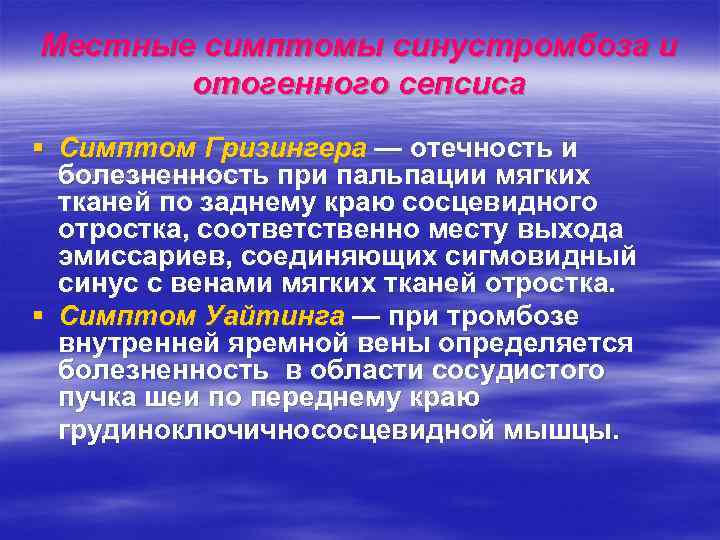 Местные симптомы синустромбоза и отогенного сепсиса

▪ Симптом Гризингера — отечность и болезненность при пальпации мягких тканей по заднему краю сосцевидного отростка, соответственно месту выхода эмиссариев, соединяющих сигмовидный синус с венами мягких тканей отростка.
▪ Симптом Уайтинга — при тромбозе внутренней яремной вены определяется болезненность в области сосудистого пучка шеи по переднему краю грудиноключичнососцевидной мышцы.